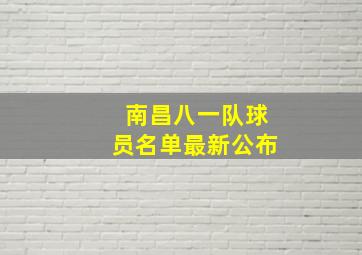 南昌八一队球员名单最新公布